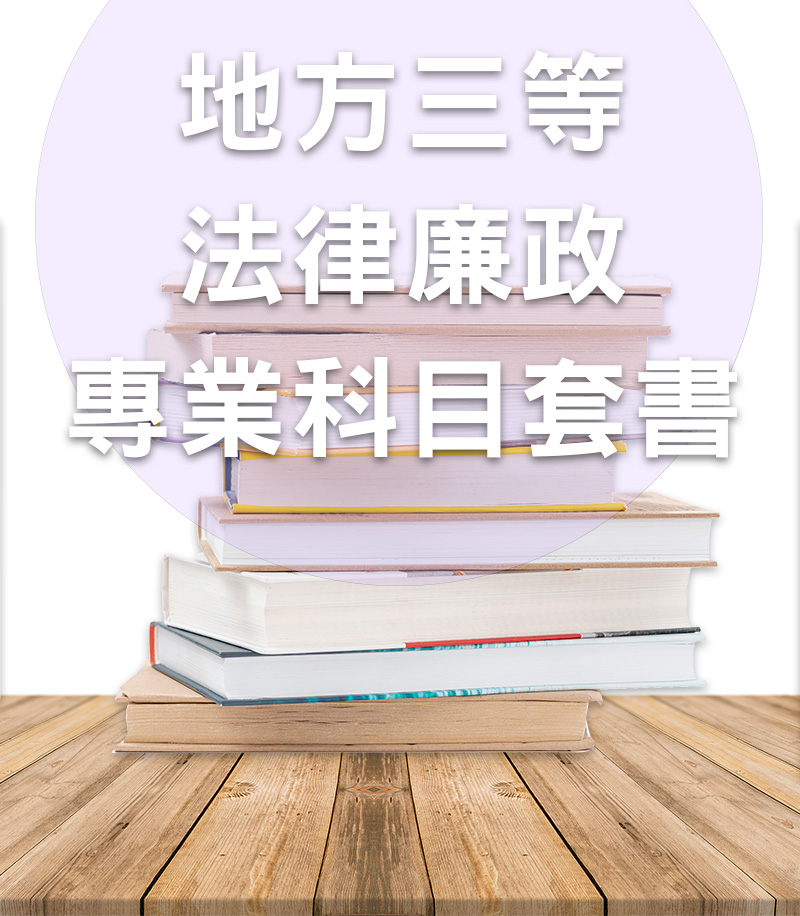 地方三等
法律廉政
專業科目套書